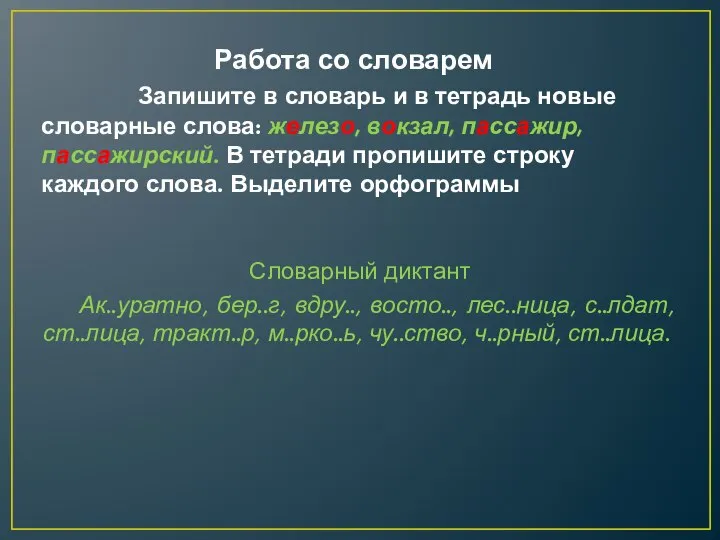 Работа со словарем

Запишите в словарь и в тетрадь новые словарные слова: железо, вокзал, пассажир, пассажирский. В тетради пропишите строку каждого слова. Выделите орфограммы

Словарный диктант

Ак..уратно, бер..г, вдру.., восто.., лес..ница, с..лдат, ст..лица, тракт..р, м..рко..ь, чу..ство, ч..рный, ст..лица.